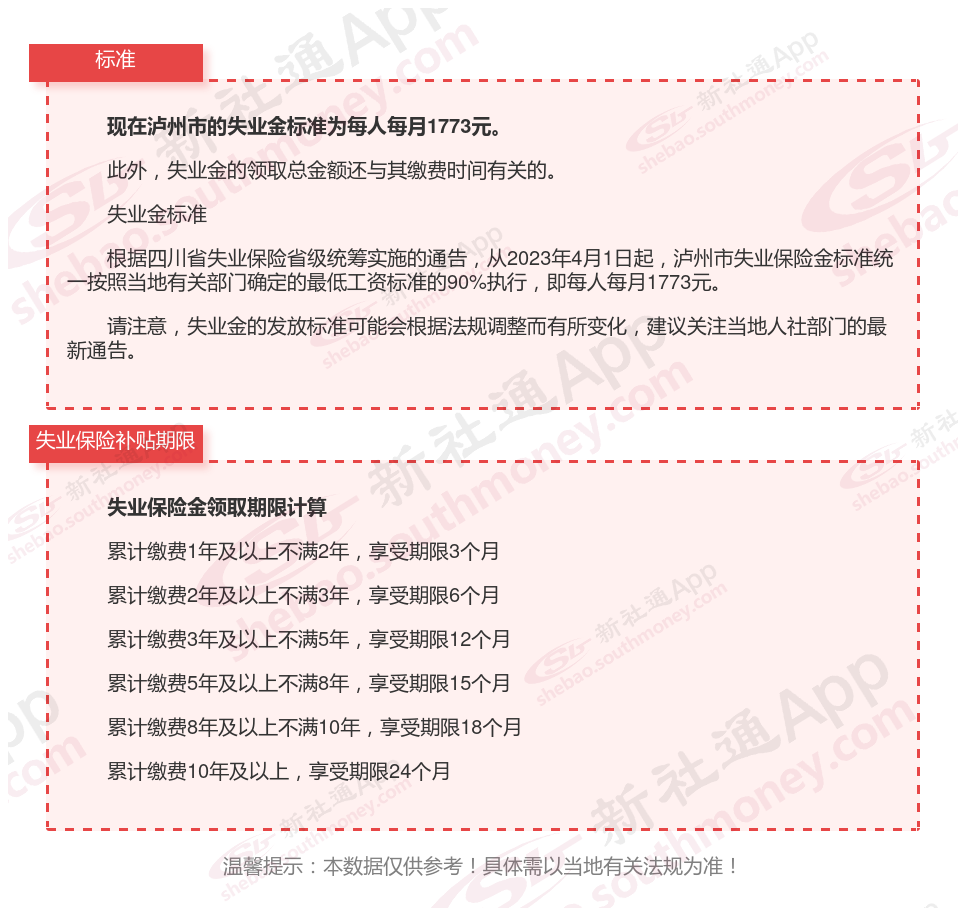 标准

现在泸州市的失业金标准为每人每月1773元。

此外，失业金的领取总金额还与其缴费时间有关的。

失业金标准

根据四川省失业保险省级统筹实施的通告，从2023年4月1日起，泸州市失业保险金标准统一按照当地有关部门确定的最低工资标准的90%执行，即每人每月1773元。

请注意，失业金的发放标准可能会根据法规调整而有所变化，建议关注当地人社部门的最新通告。

失业保险补贴期限

失业保险金领取期限计算

累计缴费1年及以上不满2年，享受期限3个月

累计缴费2年及以上不满3年，享受期限6个月

累计缴费3年及以上不满5年，享受期限12个月

累计缴费5年及以上不满8年，享受期限15个月

累计缴费8年及以上不满10年，享受期限18个月

累计缴费10年及以上，享受期限24个月

温馨提示：本数据仅供参考！具体需以当地有关法规为准！

新社通App shebao.southmoney.com